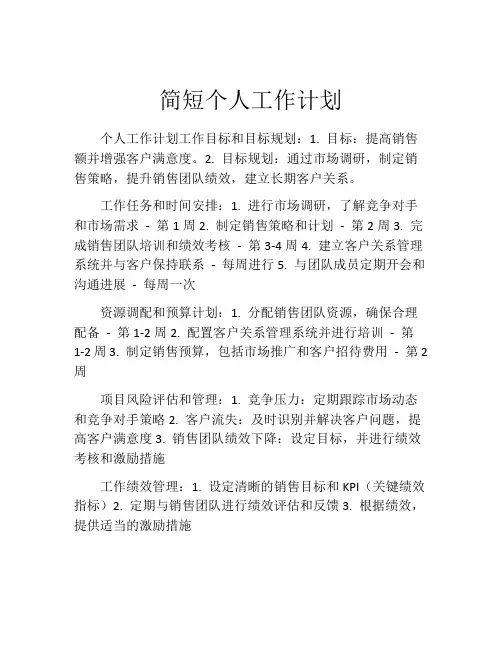 简短个人工作计划

个人工作计划工作目标和目标规划：1. 目标：提高销售额并增强客户满意度。2. 目标规划：通过市场调研，制定销售策略，提升销售团队绩效，建立长期客户关系。

工作任务和时间安排：1. 进行市场调研，了解竞争对手和市场需求 - 第 1 周 2. 制定销售策略和计划 - 第 2 周 3. 完成销售团队培训和绩效考核 - 第 3-4 周 4. 建立客户关系管理系统并与客户保持联系 - 每周进行 5. 与团队成员定期开会和沟通进展 - 每周一次

资源调配和预算计划：1. 分配销售团队资源，确保合理配备 - 第 1-2 周 2. 配置客户关系管理系统并进行培训 - 第 1-2 周 3. 制定销售预算，包括市场推广和客户招待费用 - 第 2 周

项目风险评估和管理：1. 竞争压力：定期跟踪市场动态和竞争对手策略 2. 客户流失：及时识别并解决客户问题，提高客户满意度 3. 销售团队绩效下降：设定目标，并进行绩效考核和激励措施

工作绩效管理：1. 设定清晰的销售目标和 KPI（关键绩效指标）2. 定期与销售团队进行绩效评估和反馈 3. 根据绩效，提供适当的激励措施